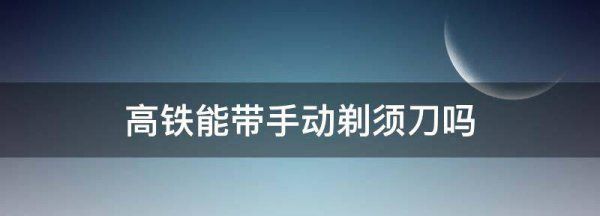 高铁能带手动剃须刀吗